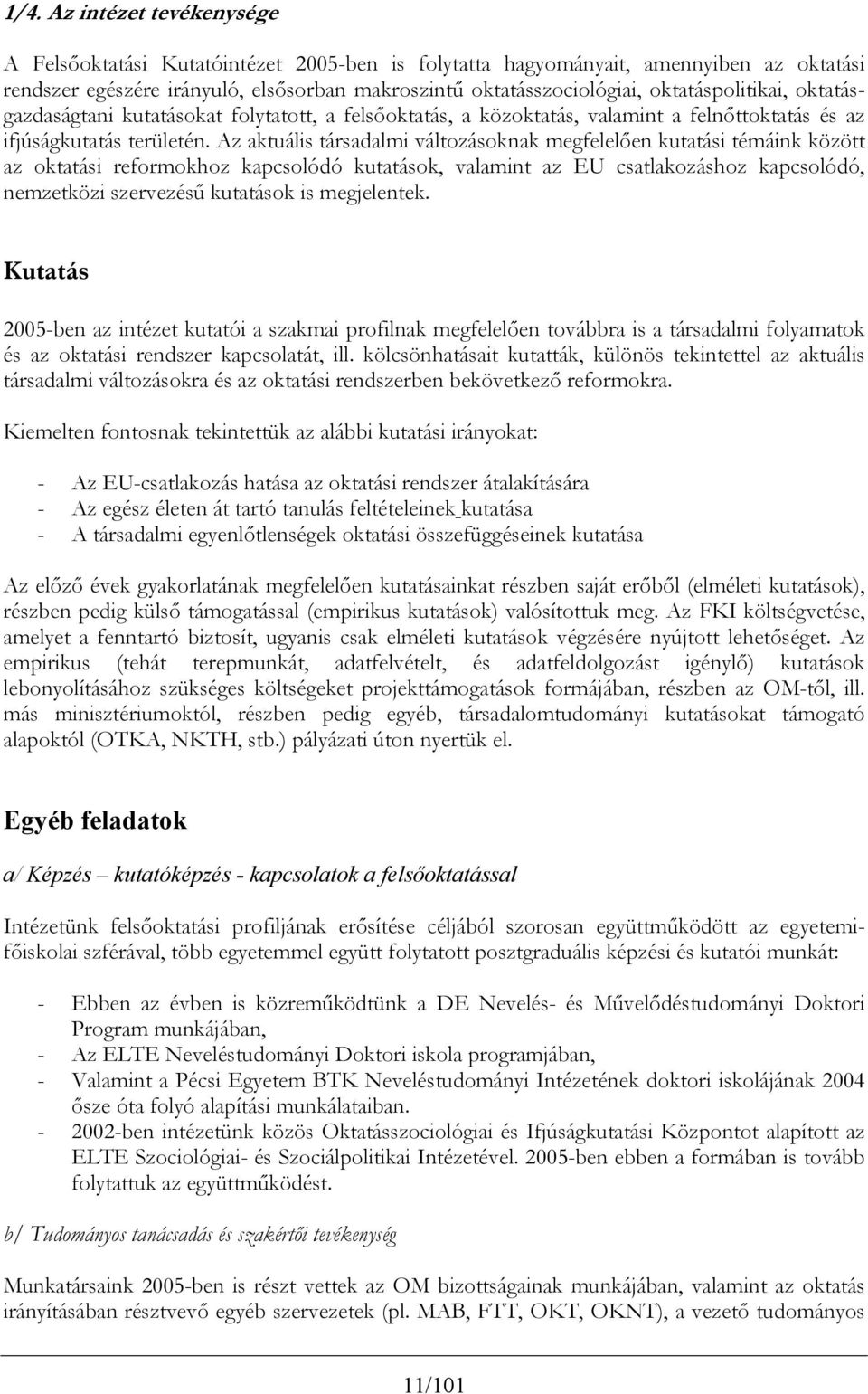 1/4. Az intézet tevékenysége

A Felsőoktatási Kutatóintézet 2005-ben is folytatta hagyományait, amennyiben az oktatási rendszer egészére irányuló, elsősorban makroszintű oktatásszociológiai, oktatáspolitikai, oktatásgazdaságtani kutatásokat folytatott, a felsőoktatás, a közoktatás, valamint a felnőttoktatás és az ifjúságkutatás területén. Az aktuális társadalmi változásoknak megfelelően kutatási témáink között az oktatási reformokhoz kapcsolódó kutatások, valamint az EU csatlakozáshoz kapcsolódó, nemzetközi szervezésű kutatások is megjelentek.

Kutatás

2005-ben az intézet kutatói a szakmai profilnak megfelelően továbbra is a társadalmi folyamatok és az oktatási rendszer kapcsolatát, ill. kölcsönhatásait kutatták, különös tekintettel az aktuális társadalmi változásokra és az oktatási rendszerben bekövetkező reformokra.

Kiemelten fontosnak tekintettük az alábbi kutatási irányokat:

- Az EU-csatlakozás hatása az oktatási rendszer átalakítására
- Az egész életen át tartó tanulás feltételeinek kutatása
- A társadalmi egyenlőtlenségek oktatási összefüggéseinek kutatása

Az előző évek gyakorlatának megfelelően kutatásainkat részben saját erőből (elméleti kutatások), részben pedig külső támogatással (empirikus kutatások) valósítottuk meg. Az FKI költségvetése, amelyet a fenntartó biztosít, ugyanis csak elméleti kutatások végzésére nyújtott lehetőséget. Az empirikus (tehát terepmunkát, adatfelvételt, és adatfeldolgozást igénylő) kutatások lebonyolításához szükséges költségeket projekttámogatások formájában, részben az OM-től, ill. más minisztériumoktól, részben pedig egyéb, társadalomtudományi kutatásokat támogató alapoktól (OTKA, NKTH, stb.) pályázati úton nyertük el.

Egyéb feladatok

a/ Képzés – kutatóképzés - kapcsolatok a felsőoktatással

Intézetünk felsőoktatási profiljának erősítése céljából szorosan együttműködött az egyetemi-főiskolai szférával, több egyetemmel együtt folytatott posztgraduális képzési és kutatói munkát:

- Ebben az évben is közreműködtünk a DE Nevelés- és Művelődéstudományi Doktori Program munkájában,
- Az ELTE Neveléstudományi Doktori iskola programjában,
- Valamint a Pécsi Egyetem BTK Neveléstudományi Intézetének doktori iskolájának 2004 ősze óta folyó alapítási munkálataiban.
- 2002-ben intézetünk közös Oktatásszociológiai és Ifjúságkutatási Központot alapított az ELTE Szociológiai- és Szociálpolitikai Intézetével. 2005-ben ebben a formában is tovább folytattuk az együttműködést.

b/ Tudományos tanácsadás és szakértői tevékenység

Munkatársaink 2005-ben is részt vettek az OM bizottságainak munkájában, valamint az oktatás irányításában résztvevő egyéb szervezetek (pl. MAB, FTT, OKT, OKNT), a vezető tudományos

11/101